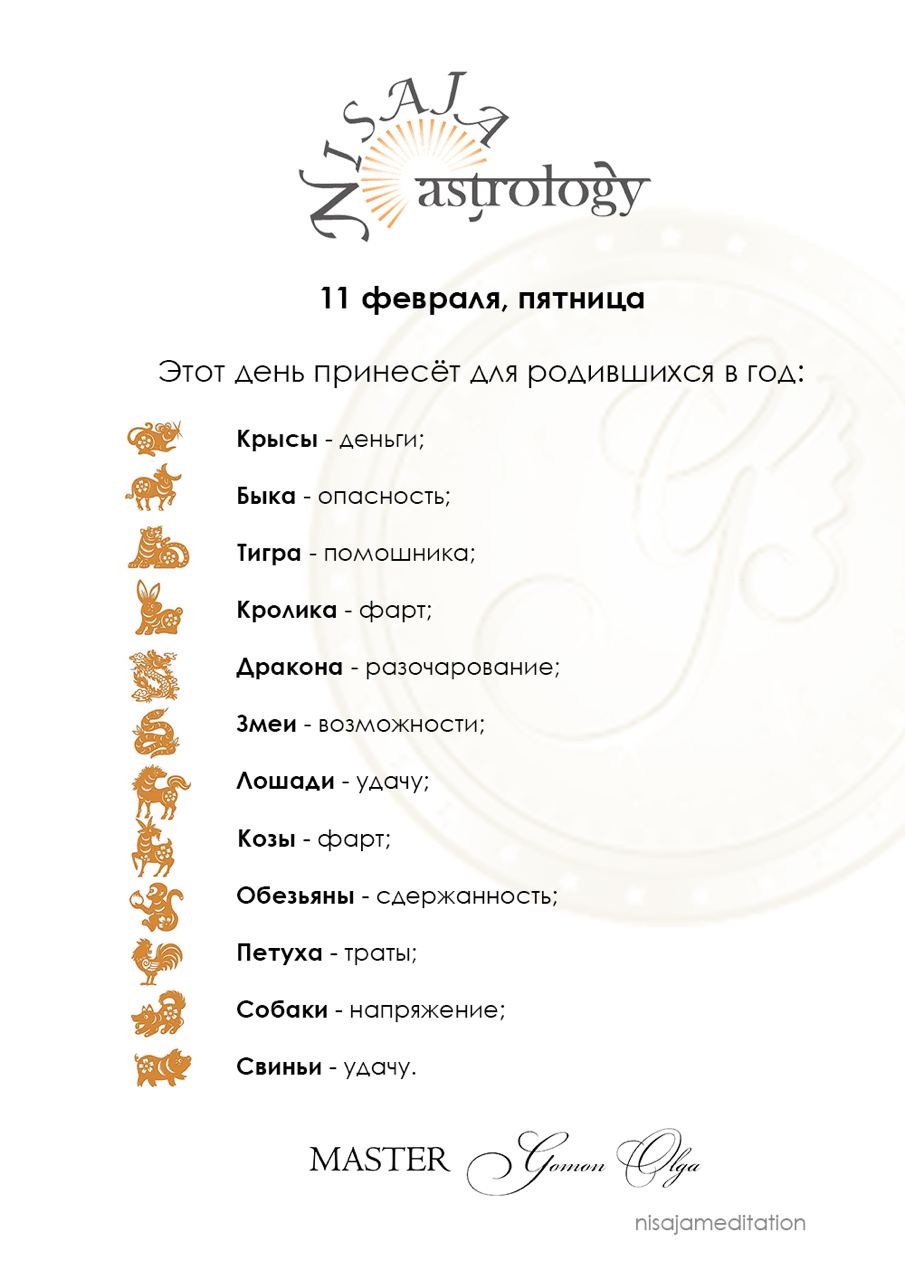 NISAJA astrology

11 февраля, пятница

Этот день принесёт для родившихся в год:

Крысы - деньги;

Быка - опасность;

Тигра - помошника;

Кролика - фарт;

Дракона - разочарование;

Змеи - возможности;

Лошади - удачу;

Козы - фарт;

Обезьяны - сдержанность;

Петуха - траты;

Собаки - напряжение;

Свиньи - удачу.

MASTER Gomon Olga

nisajameditation